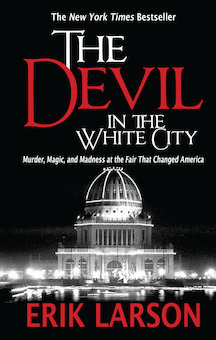 The New York Times Bestseller

THE DEVIL IN THE WHITE CITY

Murder, Magic, and Madness at the Fair That Changed America

ERIK LARSON